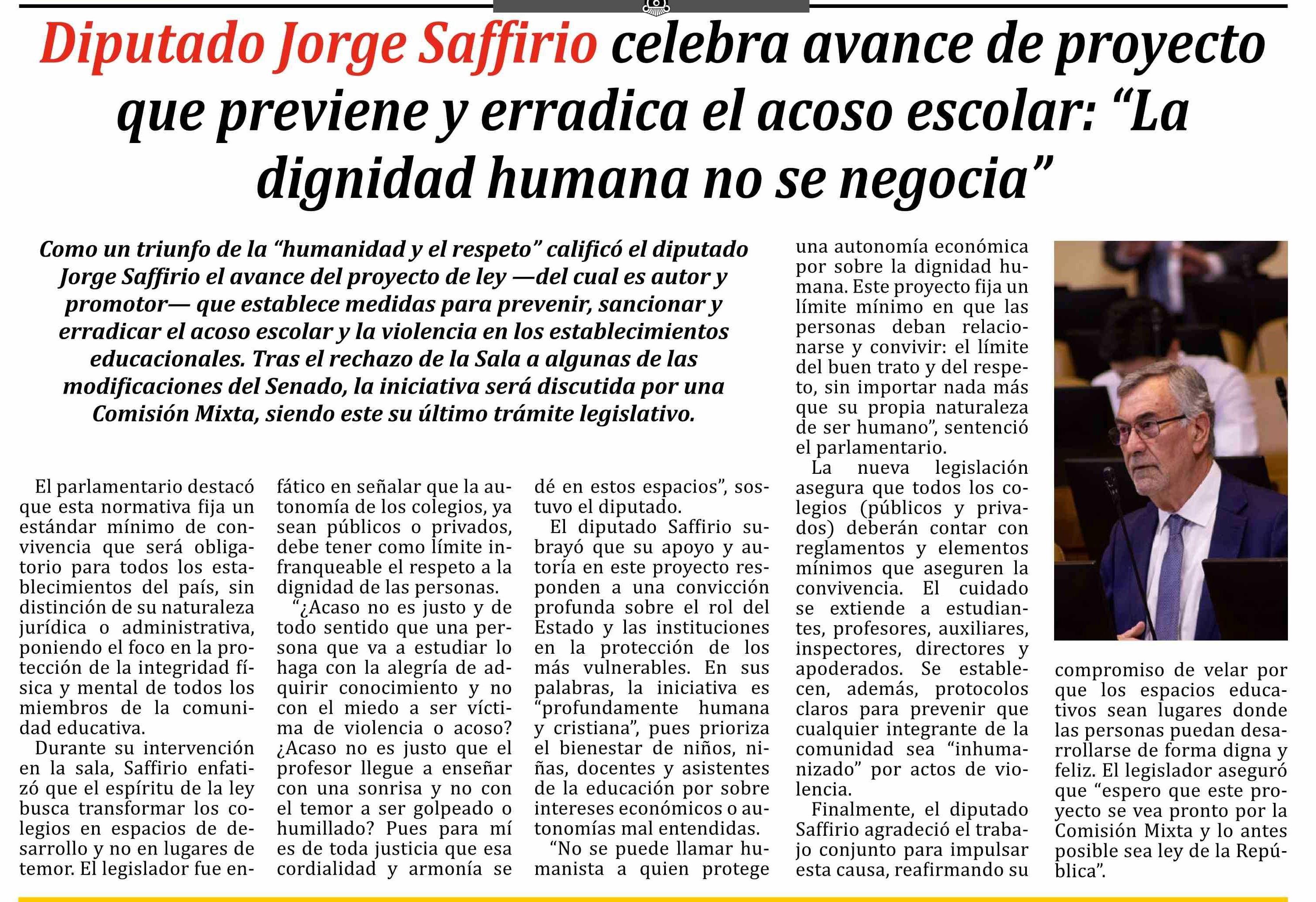 Diputado Jorge Saffirio celebra avance de proyecto que previene y erradica el acoso escolar: “La dignidad humana no se negocia”

Como un triunfo de la “humanidad y el respeto” calificó el diputado Jorge Saffirio el avance del proyecto de ley —del cual es autor y promotor— que establece medidas para prevenir, sancionar y erradicar el acoso escolar y la violencia en los establecimientos educacionales. Tras el rechazo de la Sala a algunas de las modificaciones del Senado, la iniciativa será discutida por una Comisión Mixta, siendo este su último trámite legislativo.

El parlamentario destacó que esta normativa fija un estándar mínimo de convivencia que será obligatorio para todos los establecimientos del país, sin distinción de su naturaleza jurídica o administrativa, poniendo el foco en la protección de la integridad física y mental de todos los miembros de la comunidad educativa.

Durante su intervención en la sala, Saffirio enfatizó que el espíritu de la ley busca transformar los colegios en espacios de desarrollo y no en lugares de temor. El legislador fue enfático en señalar que la autonomía de los colegios, ya sean públicos o privados, debe tener como límite infranqueable el respeto a la dignidad de las personas.

“¿Acaso no es justo y de todo sentido que una persona que va a estudiar lo haga con la alegría de adquirir conocimiento y no con el miedo a ser víctima de violencia o acoso? ¿Acaso no es justo que el profesor llegue a enseñar con una sonrisa y no con el temor a ser golpeado o humillado? Pues para mí es de toda justicia que esa cordialidad y armonía se dé en estos espacios”, sostuvo el diputado.

El diputado Saffirio subrayó que su apoyo y autoría en este proyecto responden a una convicción profunda sobre el rol del Estado y las instituciones en la protección de los más vulnerables. En sus palabras, la iniciativa es “profundamente humana y cristiana”, pues prioriza el bienestar de niños, niñas, docentes y asistentes de la educación por sobre intereses económicos o autonomías mal entendidas.

“No se puede llamar humanista a quien protege una autonomía económica por sobre la dignidad humana. Este proyecto fija un límite mínimo en que las personas deban relacionarse y convivir: el límite del buen trato y del respeto, sin importar nada más que su propia naturaleza de ser humano”, sentenció el parlamentario.

La nueva legislación asegura que todos los colegios (públicos y privados) deberán contar con reglamentos y elementos mínimos que aseguren la convivencia. El cuidado se extiende a estudiantes, profesores, auxiliares, inspectores, directores y apoderados. Se establecen, además, protocolos claros para prevenir que cualquier integrante de la comunidad sea “inhumanizado” por actos de violencia.

Finalmente, el diputado Saffirio agradeció el trabajo conjunto para impulsar esta causa, reafirmando su compromiso de velar por que los espacios educativos sean lugares donde las personas puedan desarrollarse de forma digna y feliz. El legislador aseguró que “espero que este proyecto se vea pronto por la Comisión Mixta y lo antes posible sea ley de la República”.